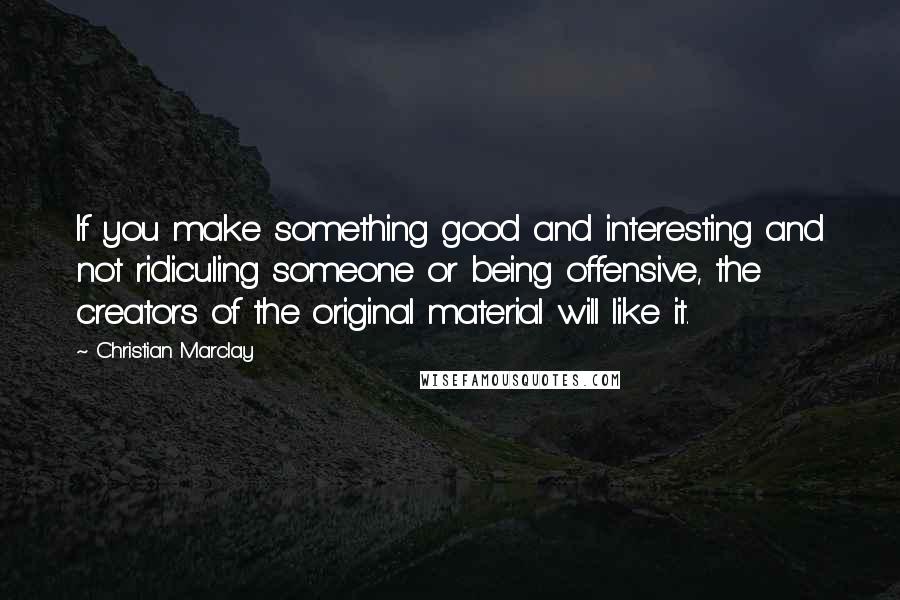 If you make something good and interesting and not ridiculing someone or being offensive, the creators of the original material will like it.

~ Christian Marclay

WISEFAMOUSQUOTES.COM